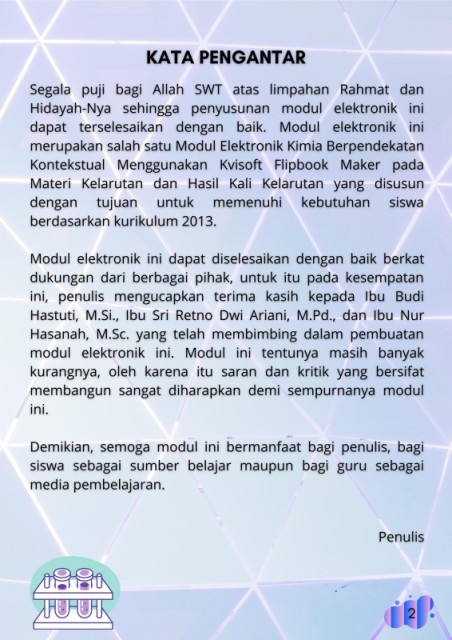 KATA PENGANTAR

Segala puji bagi Allah SWT atas limpahan Rahmat dan Hidayah-Nya sehingga penyusunan modul elektronik ini dapat terselesaikan dengan baik. Modul elektronik ini merupakan salah satu Modul Elektronik Kimia Berpendekatan Kontekstual Menggunakan Kvisoft Flipbook Maker pada Materi Kelarutan dan Hasil Kali Kelarutan yang disusun dengan tujuan untuk memenuhi kebutuhan siswa berdasarkan kurikulum 2013.

Modul elektronik ini dapat diselesaikan dengan baik berkat dukungan dari berbagai pihak, untuk itu pada kesempatan ini, penulis mengucapkan terima kasih kepada Ibu Budi Hastuti, M.Si., Ibu Sri Retno Dwi Ariani, M.Pd., dan Ibu Nur Hasanah, M.Sc. yang telah membimbing dalam pembuatan modul elektronik ini. Modul ini tentunya masih banyak kurangnya, oleh karena itu saran dan kritik yang bersifat membangun sangat diharapkan demi sempurnanya modul ini.

Demikian, semoga modul ini bermanfaat bagi penulis, bagi siswa sebagai sumber belajar maupun bagi guru sebagai media pembelajaran.

Penulis

2